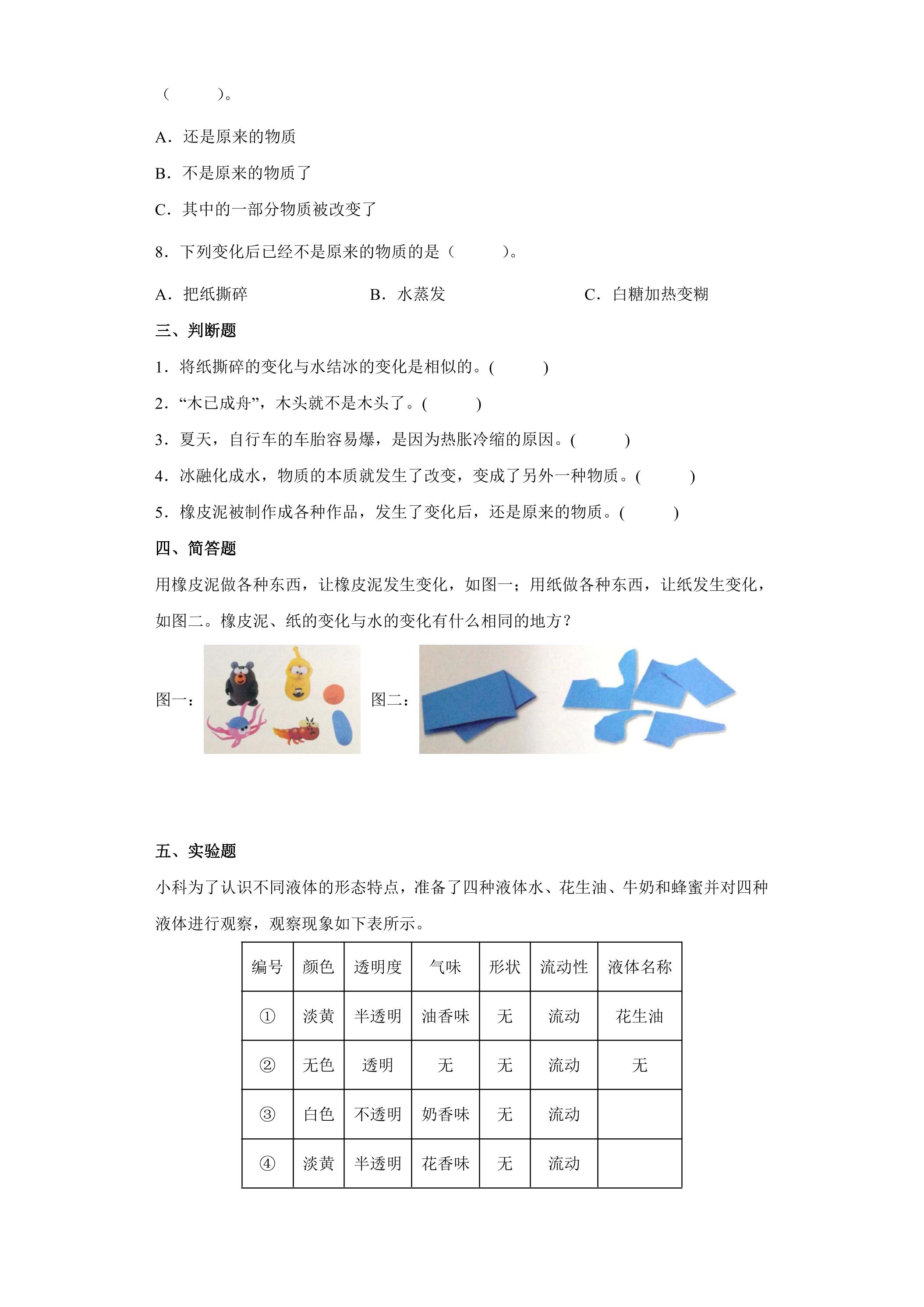 (    )。

A．还是原来的物质

B．不是原来的物质了

C．其中的一部分物质被改变了

8．下列变化后已经不是原来的物质的是（    ）。

A．把纸撕碎    B．水蒸发    C．白糖加热变糊

三、判断题

1．将纸撕碎的变化与水结冰的变化是相似的。(    )

2．“木已成舟”，木头就不是木头了。(    )

3．夏天，自行车的车胎容易爆，是因为热胀冷缩的原因。(    )

4．冰融化成水，物质的本质就发生了改变，变成了另外一种物质。(    )

5．橡皮泥被制作成各种作品，发生了变化后，还是原来的物质。(    )

四、简答题

用橡皮泥做各种东西，让橡皮泥发生变化，如图一；用纸做各种东西，让纸发生变化，如图二。橡皮泥、纸的变化与水的变化有什么相同的地方？

图一：

图二：

五、实验题

小科为了认识不同液体的形态特点，准备了四种液体水、花生油、牛奶和蜂蜜并对四种液体进行观察，观察现象如下表所示。

| 编号 | 颜色 | 透明度 | 气味 | 形状 | 流动性 | 液体名称 |
|---|---|---|---|---|---|---|
| ① | 淡黄 | 半透明 | 油香味 | 无 | 流动 | 花生油 |
| ② | 无色 | 透明 | 无 | 无 | 流动 | 无 |
| ③ | 白色 | 不透明 | 奶香味 | 无 | 流动 |  |
| ④ | 淡黄 | 半透明 | 花香味 | 无 | 流动 |  |